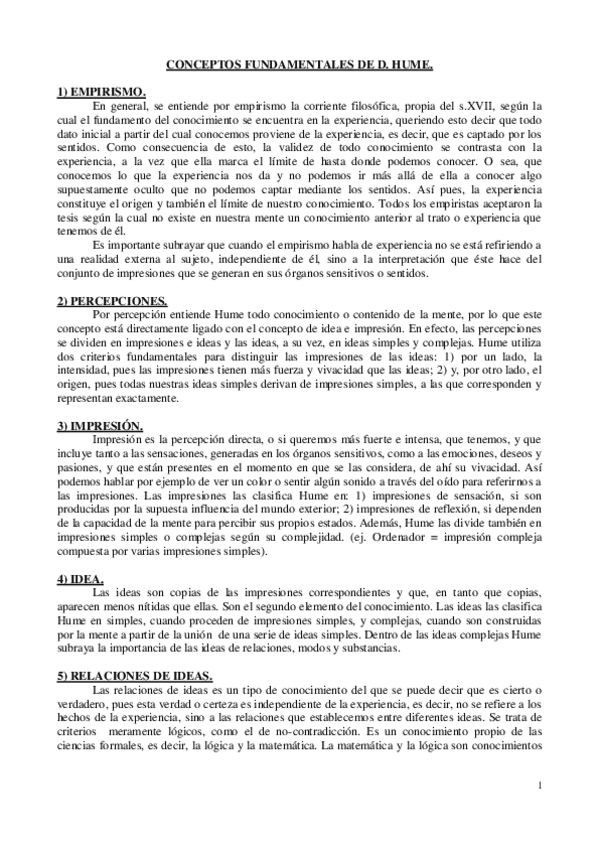 CONCEPTOS FUNDAMENTALES DE D. HUME.

1) EMPIRISMO.

En general, se entiende por empirismo la corriente filosófica, propia del s.XVII, según la cual el fundamento del conocimiento se encuentra en la experiencia, queriendo esto decir que todo dato inicial a partir del cual conocemos proviene de la experiencia, es decir, que es captado por los sentidos. Como consecuencia de esto, la validez de todo conocimiento se contrasta con la experiencia, a la vez que ella marca el límite de hasta donde podemos conocer. O sea, que conocemos lo que la experiencia nos da y no podemos ir más allá de ella a conocer algo supuestamente oculto que no podemos captar mediante los sentidos. Así pues, la experiencia constituye el origen y también el límite de nuestro conocimiento. Todos los empiristas aceptaron la tesis según la cual no existe en nuestra mente un conocimiento anterior al trato o experiencia que tenemos de él.

Es importante subrayar que cuando el empirismo habla de experiencia no se está refiriendo a una realidad externa al sujeto, independiente de él, sino a la interpretación que éste hace del conjunto de impresiones que se generan en sus órganos sensitivos o sentidos.

2) PERCEPCIONES.

Por percepción entiende Hume todo conocimiento o contenido de la mente, por lo que este concepto está directamente ligado con el concepto de idea e impresión. En efecto, las percepciones se dividen en impresiones e ideas y las ideas, a su vez, en ideas simples y complejas. Hume utiliza dos criterios fundamentales para distinguir las impresiones de las ideas: 1) por un lado, la intensidad, pues las impresiones tienen más fuerza y vivacidad que las ideas; 2) y, por otro lado, el origen, pues todas nuestras ideas simples derivan de impresiones simples, a las que corresponden y representan exactamente.

3) IMPRESIÓN.

Impresión es la percepción directa, o si queremos más fuerte e intensa, que tenemos, y que incluye tanto a las sensaciones, generadas en los órganos sensitivos, como a las emociones, deseos y pasiones, y que están presentes en el momento en que se las considera, de ahí su vivacidad. Así podemos hablar por ejemplo de ver un color o sentir algún sonido a través del oído para referirnos a las impresiones. Las impresiones las clasifica Hume en: 1) impresiones de sensación, si son producidas por la supuesta influencia del mundo exterior; 2) impresiones de reflexión, si dependen de la capacidad de la mente para percibir sus propios estados. Además, Hume las divide también en impresiones simples o complejas según su complejidad. (ej. Ordenador = impresión compleja compuesta por varias impresiones simples).

4) IDEA.

Las ideas son copias de las impresiones correspondientes y que, en tanto que copias, aparecen menos nítidas que ellas. Son el segundo elemento del conocimiento. Las ideas las clasifica Hume en simples, cuando proceden de impresiones simples, y complejas, cuando son construidas por la mente a partir de la unión de una serie de ideas simples. Dentro de las ideas complejas Hume subraya la importancia de las ideas de relaciones, modos y substancias.

5) RELACIONES DE IDEAS.

Las relaciones de ideas es un tipo de conocimiento del que se puede decir que es cierto o verdadero, pues esta verdad o certeza es independiente de la experiencia, es decir, no se refiere a los hechos de la experiencia, sino a las relaciones que establecemos entre diferentes ideas. Se trata de criterios meramente lógicos, como el de no-contradicción. Es un conocimiento propio de las ciencias formales, es decir, la lógica y la matemática. La matemática y la lógica son conocimientos

1